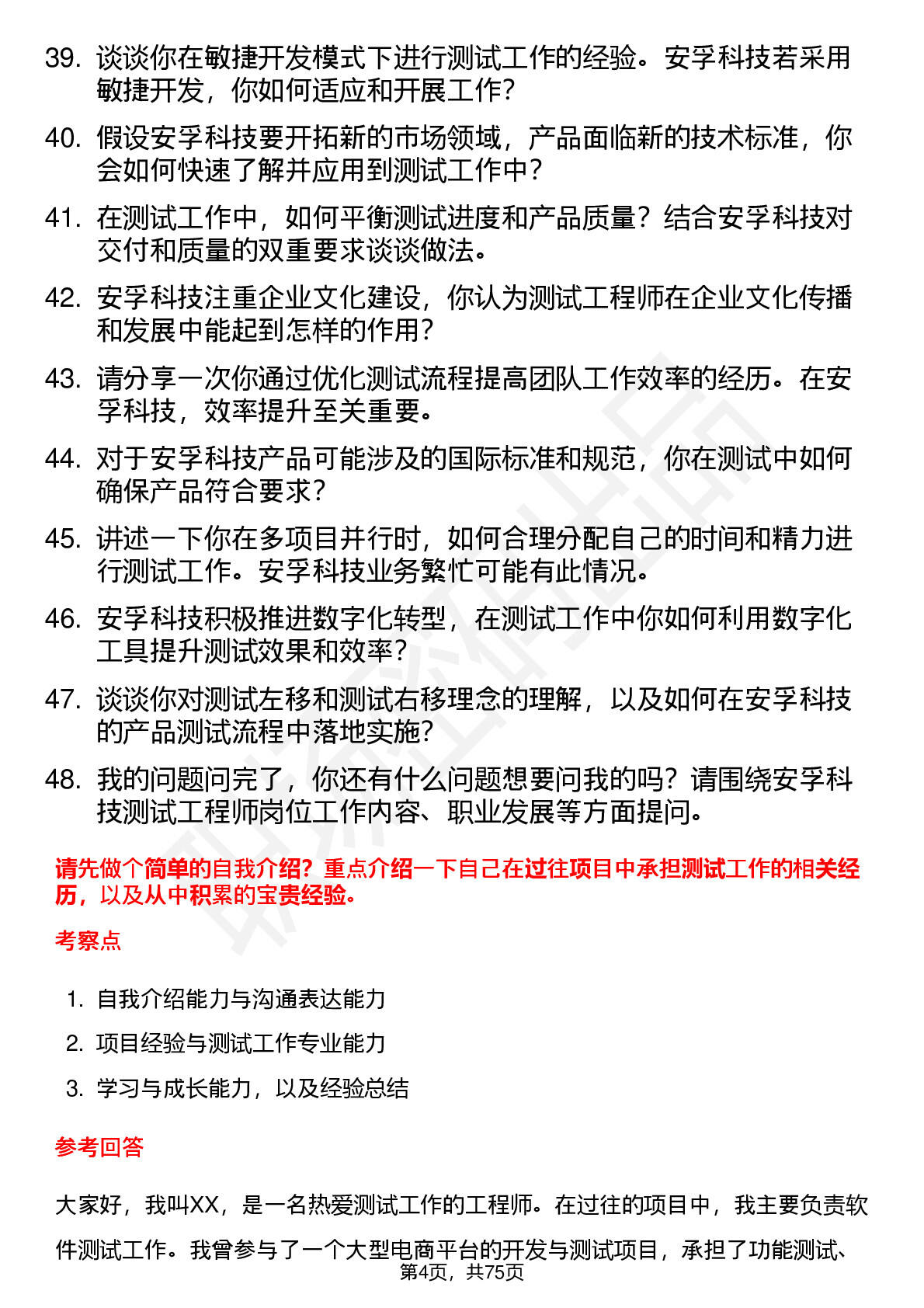 39. 谈谈你在敏捷开发模式下进行测试工作的经验。安孚科技若采用敏捷开发，你如何适应和开展工作？

40. 假设安孚科技要开拓新的市场领域，产品面临新的技术标准，你会如何快速了解并应用到测试工作中？

41. 在测试工作中，如何平衡测试进度和产品质量？结合安孚科技对交付和质量的双重要求谈谈做法。

42. 安孚科技注重企业文化建设，你认为测试工程师在企业文化传播和发展中能起到怎样的作用？

43. 请分享一次你通过优化测试流程提高团队工作效率的经历。在安孚科技，效率提升至关重要。

44. 对于安孚科技产品可能涉及的国际标准和规范，你在测试中如何确保产品符合要求？

45. 讲述一下你在多项目并行时，如何合理分配自己的时间和精力进行测试工作。安孚科技业务繁忙可能有此情况。

46. 安孚科技积极推进数字化转型，在测试工作中你如何利用数字化工具提升测试效果和效率？

47. 谈谈你对测试左移和测试右移理念的理解，以及如何在安孚科技的产品测试流程中落地实施？

48. 我的问题问完了，你还有什么问题想要问我的吗？请围绕安孚科技测试工程师岗位工作内容、职业发展等方面提问。

请先做个简单的自我介绍？重点介绍一下自己在过往项目中承担测试工作的相关经历，以及从中积累的宝贵经验。

考察点

1. 自我介绍能力与沟通表达能力
2. 项目经验与测试工作专业能力
3. 学习与成长能力，以及经验总结

参考回答

大家好，我叫XX，是一名热爱测试工作的工程师。在过往的项目中，我主要负责软件测试工作。我曾参与了一个大型电商平台的开发与测试项目，承担了功能测试、

第4页，共75页